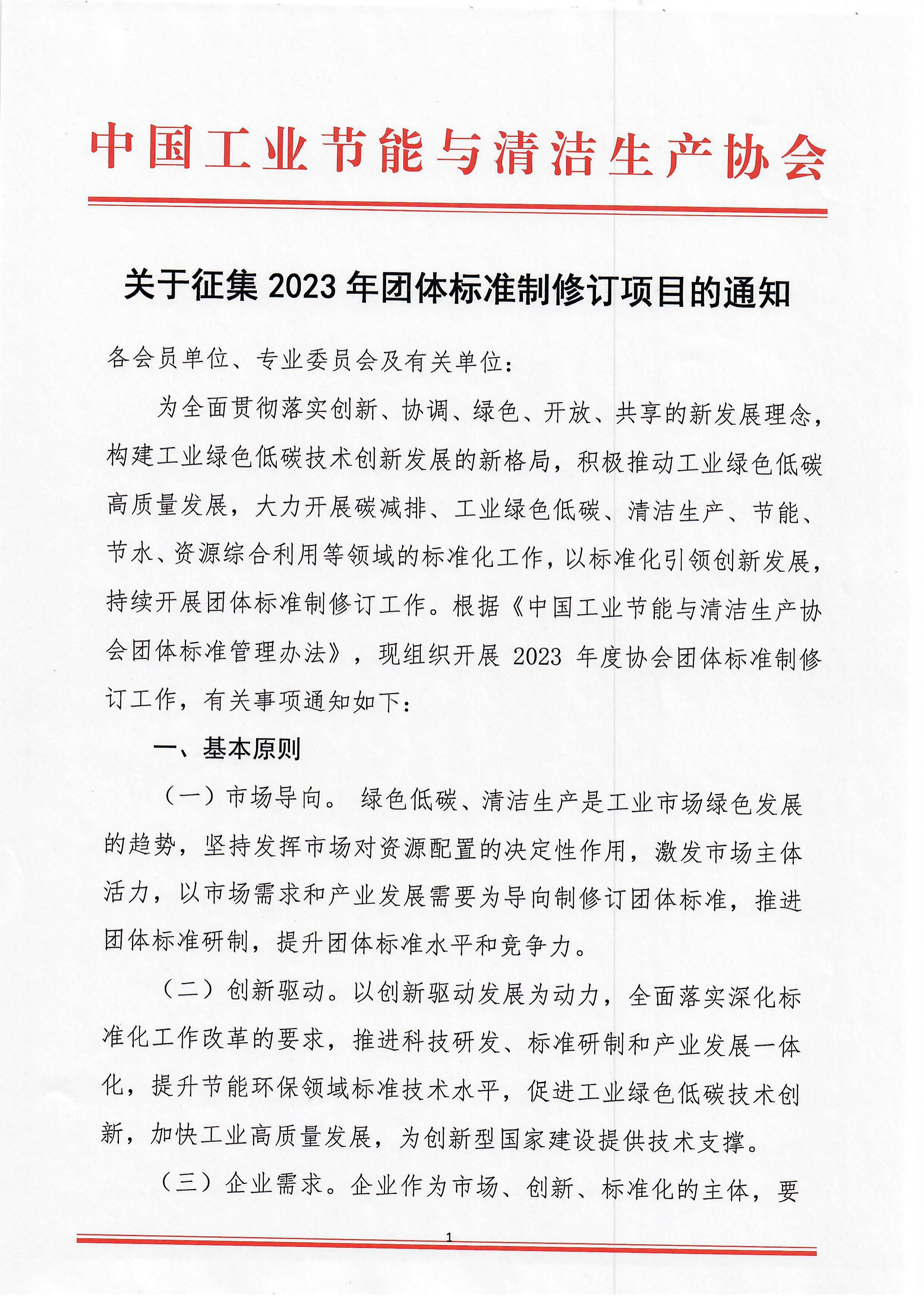 中国工业节能与清洁生产协会

关于征集 2023 年团体标准制修订项目的通知

各会员单位、专业委员会及有关单位：

为全面贯彻落实创新、协调、绿色、开放、共享的新发展理念，构建工业绿色低碳技术创新发展的新格局，积极推动工业绿色低碳高质量发展，大力开展碳减排、工业绿色低碳、清洁生产、节能、节水、资源综合利用等领域的标准化工作，以标准化引领创新发展，持续开展团体标准制修订工作。根据《中国工业节能与清洁生产协会团体标准管理办法》，现组织开展 2023 年度协会团体标准制修订工作，有关事项通知如下：

一、基本原则

（一）市场导向。 绿色低碳、清洁生产是工业市场绿色发展的趋势，坚持发挥市场对资源配置的决定性作用，激发市场主体活力，以市场需求和产业发展需要为导向制修订团体标准，推进团体标准研制，提升团体标准水平和竞争力。

（二）创新驱动。以创新驱动发展为动力，全面落实深化标准化工作改革的要求，推进科技研发、标准研制和产业发展一体化，提升节能环保领域标准技术水平，促进工业绿色低碳技术创新，加快工业高质量发展，为创新型国家建设提供技术支撑。

（三）企业需求。企业作为市场、创新、标准化的主体，要

1